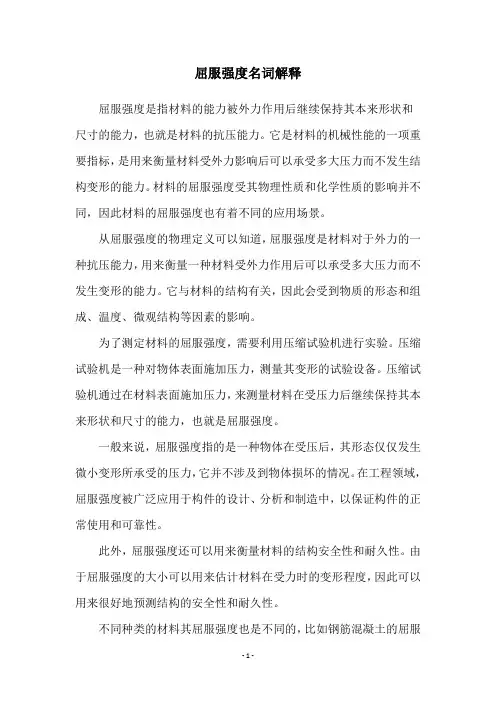 屈服强度名词解释

屈服强度是指材料的能力被外力作用后继续保持其本来形状和尺寸的能力，也就是材料的抗压能力。它是材料的机械性能的一项重要指标，是用来衡量材料受外力影响后可以承受多大压力而不发生结构变形的能力。材料的屈服强度受其物理性质和化学性质的影响并不同，因此材料的屈服强度也有着不同的应用场景。

从屈服强度的物理定义可以知道，屈服强度是材料对于外力的一种抗压能力，用来衡量一种材料受外力作用后可以承受多大压力而不发生变形的能力。它与材料的结构有关，因此会受到物质的形态和组成、温度、微观结构等因素的影响。

为了测定材料的屈服强度，需要利用压缩试验机进行实验。压缩试验机是一种对物体表面施加压力，测量其变形的试验设备。压缩试验机通过在材料表面施加压力，来测量材料在受压力后继续保持其本来形状和尺寸的能力，也就是屈服强度。

一般来说，屈服强度指的是一种物体在受压后，其形态仅仅发生微小变形所承受的压力，它并不涉及到物体损坏的情况。在工程领域，屈服强度被广泛应用于构件的设计、分析和制造中，以保证构件的正常使用和可靠性。

此外，屈服强度还可以用来衡量材料的结构安全性和耐久性。由于屈服强度的大小可以用来估计材料在受力时的变形程度，因此可以用来很好地预测结构的安全性和耐久性。

不同种类的材料其屈服强度也是不同的，比如钢筋混凝土的屈服

- 1 -